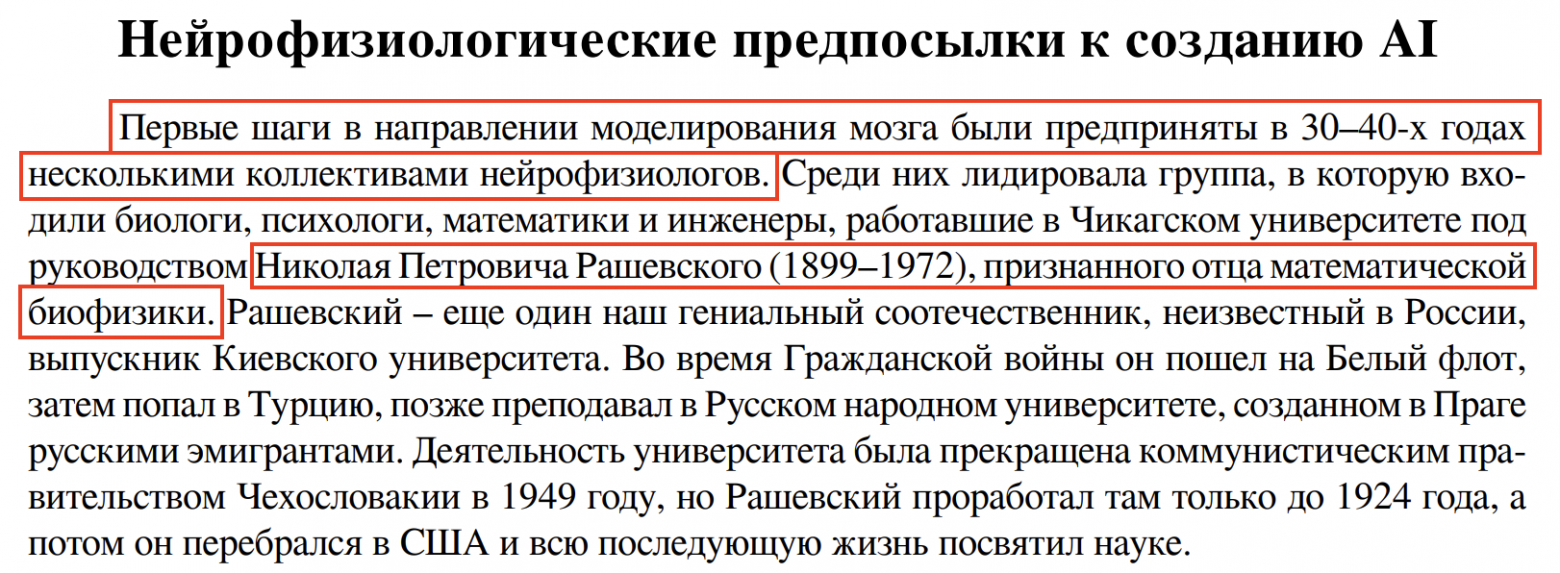 Нейрофизиологические предпосылки к созданию AI

Первые шаги в направлении моделирования мозга были предприняты в 30–40-х годах несколькими коллективами нейрофизиологов. Среди них лидировала группа, в которую входили биологи, психологи, математики и инженеры, работавшие в Чикагском университете под руководством Николая Петровича Рашевского (1899–1972), признанного отца математической биофизики. Рашевский – еще один наш гениальный соотечественник, неизвестный в России, выпускник Киевского университета. Во время Гражданской войны он пошел на Белый флот, затем попал в Турцию, позже преподавал в Русском народном университете, созданном в Праге русскими эмигрантами. Деятельность университета была прекращена коммунистическим правительством Чехословакии в 1949 году, но Рашевский проработал там только до 1924 года, а потом он перебрался в США и всю последующую жизнь посвятил науке.